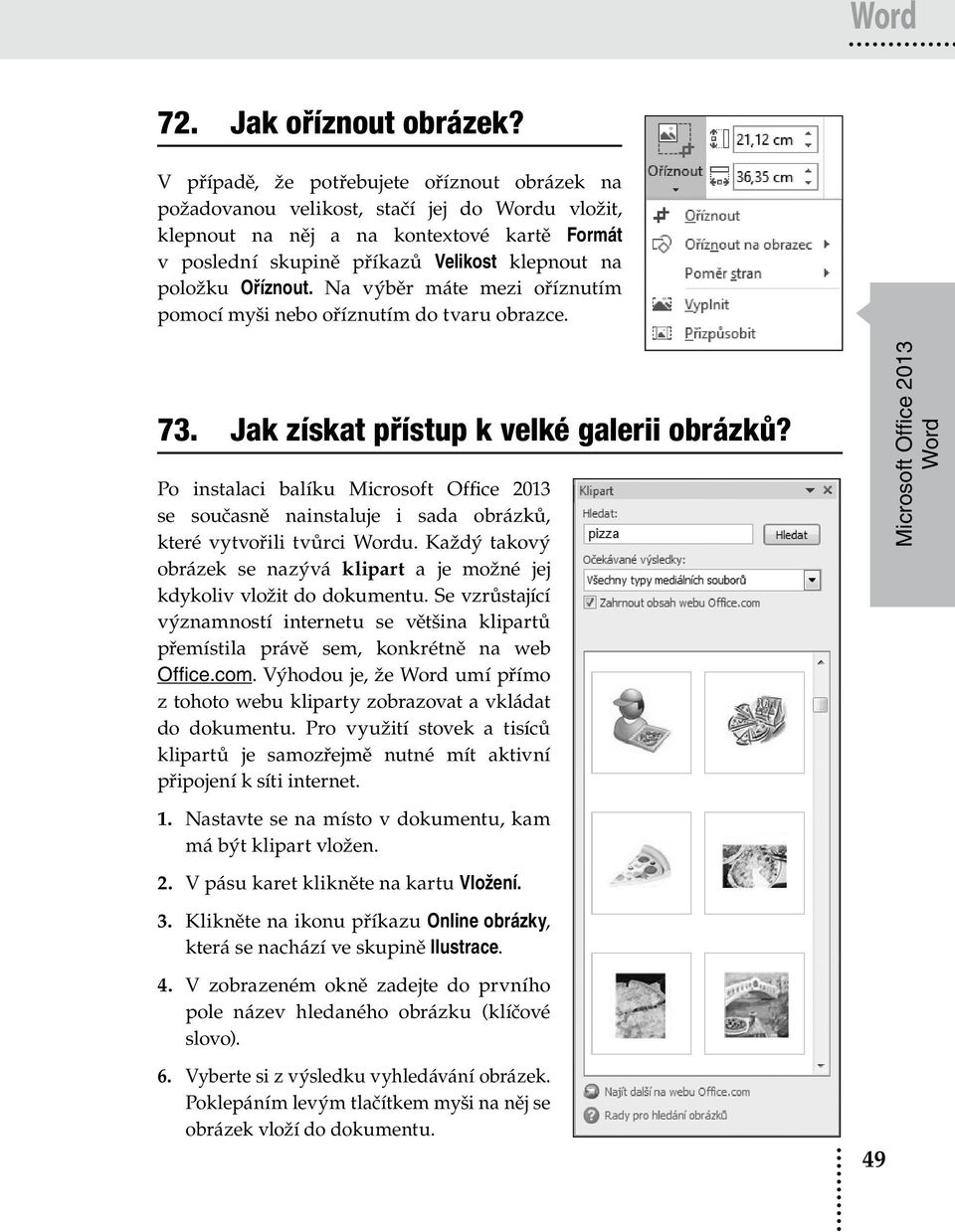 Word

72. Jak oříznout obrázek?

V případě, že potřebujete oříznout obrázek na požadovanou velikost, stačí jej do Wordu vložit, klepnout na něj a na kontextové kartě Formát v poslední skupině příkazů Velikost klepnout na položku Oříznout. Na výběr máte mezi oříznutím pomocí myši nebo oříznutím do tvaru obrazce.

Oříznout
21,12 cm
36,35 cm
Oříznout
Oříznout na obrazec
Poměr stran
Vyplnit
Přizpůsobit

73. Jak získat přístup k velké galerii obrázků?

Po instalaci balíku Microsoft Office 2013 se současně nainstaluje i sada obrázků, které vytvořili tvůrci Wordu. Každý takový obrázek se nazývá klipart a je možné jej kdykoliv vložit do dokumentu. Se vzrůstající významností internetu se většina klipartů přemístila právě sem, konkrétně na web Office.com. Výhodou je, že Word umí přímo z tohoto webu kliparty zobrazovat a vkládat do dokumentu. Pro využití stovek a tisíců klipartů je samozřejmě nutné mít aktivní připojení k síti internet.

1. Nastavte se na místo v dokumentu, kam má být klipart vložen.

2. V pásu karet klikněte na kartu Vložení.

3. Klikněte na ikonu příkazu Online obrázky, která se nachází ve skupině Ilustrace.

4. V zobrazeném okně zadejte do prvního pole název hledaného obrázku (klíčové slovo).

6. Vyberte si z výsledku vyhledávání obrázek. Poklepáním levým tlačítkem myši na něj se obrázek vloží do dokumentu.

Klipart
Hledat:
pizza
Hledat
Očekávané výsledky:
Všechny typy mediálních souborů
Zahrnout obsah webu Office.com
Najít další na webu Office.com
Rady pro hledání obrázků

Microsoft Office 2013
Word

49